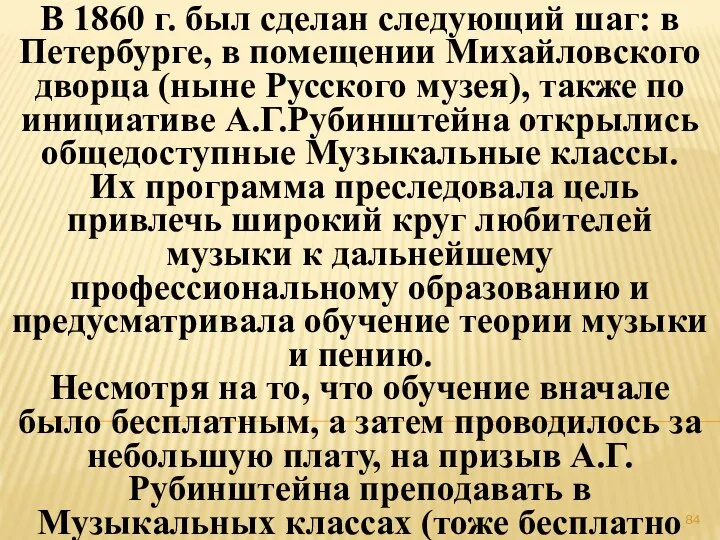 В 1860 г. был сделан следующий шаг: в Петербурге, в помещении Михайловского дворца (ныне Русского музея), также по инициативе А.Г.Рубинштейна открылись общедоступные Музыкальные классы.
Их программа преследовала цель привлечь широкий круг любителей музыки к дальнейшему профессиональному образованию и предусматривала обучение теории музыки и пению.
Несмотря на то, что обучение вначале было бесплатным, а затем проводилось за небольшую плату, на призыв А.Г. Рубинштейна преподавать в Музыкальных классах (тоже бесплатно

84